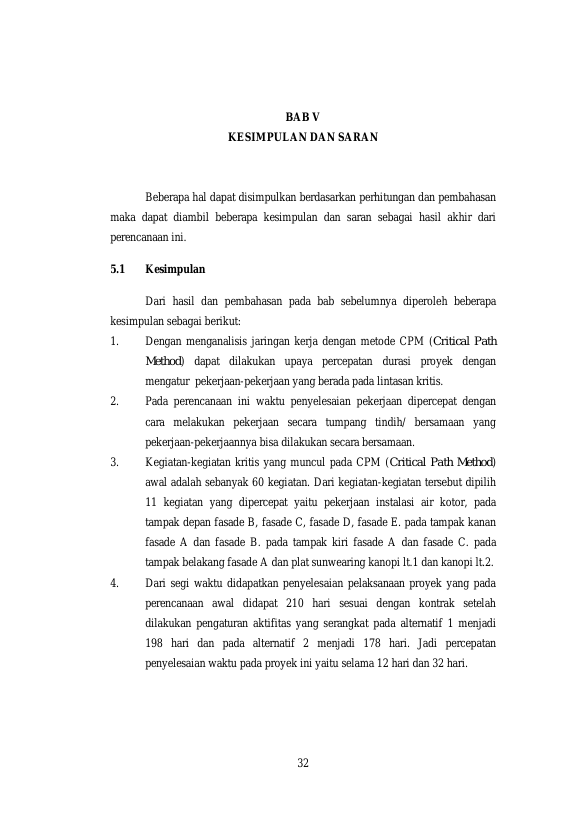 BAB V
KESIMPULAN DAN SARAN

Beberapa hal dapat disimpulkan berdasarkan perhitungan dan pembahasan maka dapat diambil beberapa kesimpulan dan saran sebagai hasil akhir dari perencanaan ini.

5.1 Kesimpulan

Dari hasil dan pembahasan pada bab sebelumnya diperoleh beberapa kesimpulan sebagai berikut:

1. Dengan menganalisis jaringan kerja dengan metode CPM (Critical Path Method) dapat dilakukan upaya percepatan durasi proyek dengan mengatur pekerjaan-pekerjaan yang berada pada lintasan kritis.

2. Pada perencanaan ini waktu penyelesaian pekerjaan dipercepat dengan cara melakukan pekerjaan secara tumpang tindih/ bersamaan yang pekerjaan-pekerjaannya bisa dilakukan secara bersamaan.

3. Kegiatan-kegiatan kritis yang muncul pada CPM (Critical Path Method) awal adalah sebanyak 60 kegiatan. Dari kegiatan-kegiatan tersebut dipilih 11 kegiatan yang dipercepat yaitu pekerjaan instalasi air kotor, pada tampak depan fasade B, fasade C, fasade D, fasade E. pada tampak kanan fasade A dan fasade B. pada tampak kiri fasade A dan fasade C. pada tampak belakang fasade A dan plat sunwearing kanopi lt.1 dan kanopi lt.2.

4. Dari segi waktu didapatkan penyelesaian pelaksanaan proyek yang pada perencanaan awal didapat 210 hari sesuai dengan kontrak setelah dilakukan pengaturan aktifitas yang serangkat pada alternatif 1 menjadi 198 hari dan pada alternatif 2 menjadi 178 hari. Jadi percepatan penyelesaian waktu pada proyek ini yaitu selama 12 hari dan 32 hari.

32